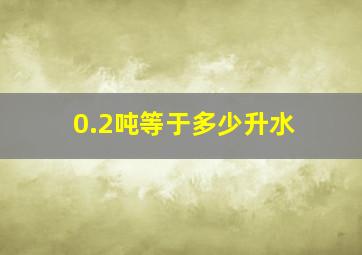 0.2吨等于多少升水